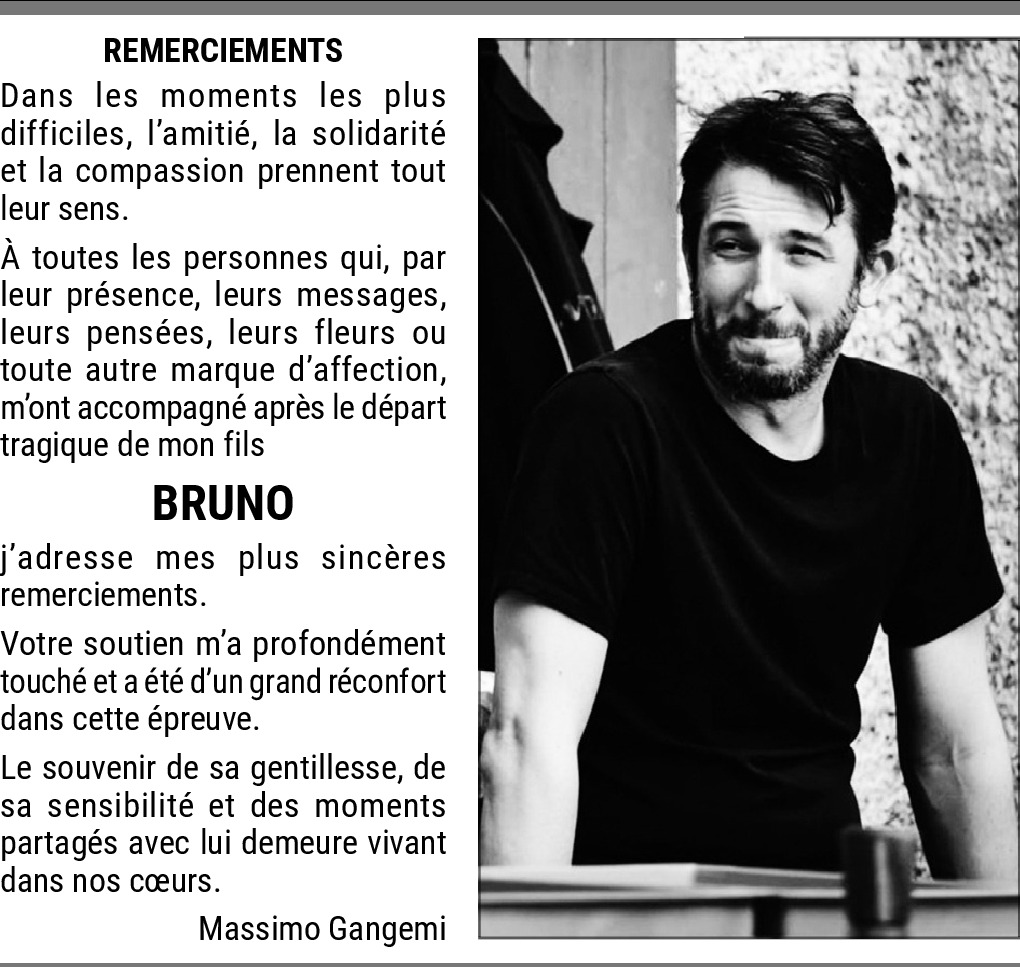 REMERCIEMENTS

Dans les moments les plus difficiles, l'amitié, la solidarité et la compassion prennent tout leur sens.

À toutes les personnes qui, par leur présence, leurs messages, leurs pensées, leurs fleurs ou toute autre marque d'affection, m'ont accompagné après le départ tragique de mon fils

BRUNO

j'adresse mes plus sincères remerciements.

Votre soutien m'a profondément touché et a été d'un grand réconfort dans cette épreuve.

Le souvenir de sa gentillesse, de sa sensibilité et des moments partagés avec lui demeure vivant dans nos cœurs.

Massimo Gangemi